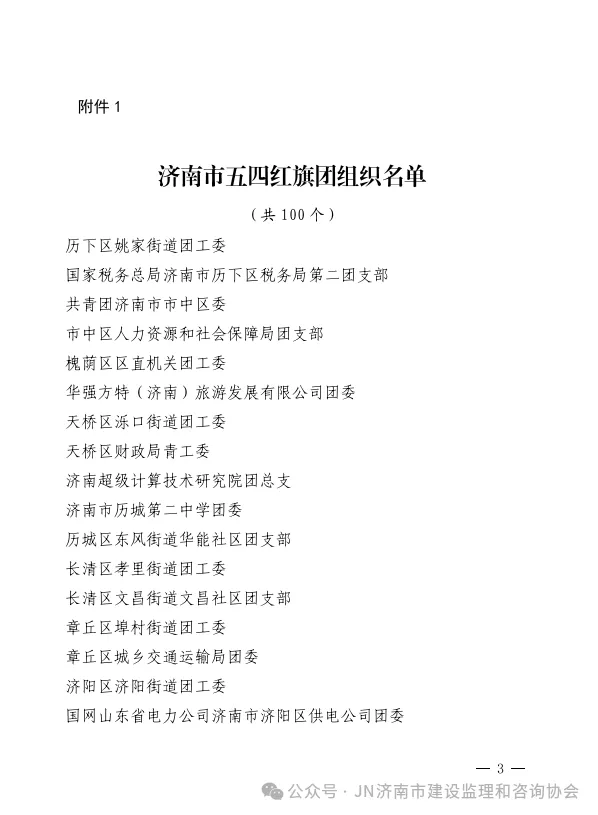 附件 1

济南市五四红旗团组织名单

（共 100 个）

历下区姚家街道团工委

国家税务总局济南市历下区税务局第二团支部

共青团济南市市中区委

市中区人力资源和社会保障局团支部

槐荫区区直机关团工委

华强方特（济南）旅游发展有限公司团委

天桥区泺口街道团工委

天桥区财政局青工委

济南超级计算技术研究院团总支

济南市历城第二中学团委

历城区东风街道华能社区团支部

长清区孝里街道团工委

长清区文昌街道文昌社区团支部

章丘区埠村街道团工委

章丘区城乡交通运输局团委

济阳区济阳街道团工委

国网山东省电力公司济南市济阳区供电公司团委

— 3 —

公众号 · JN济南市建设监理和咨询协会